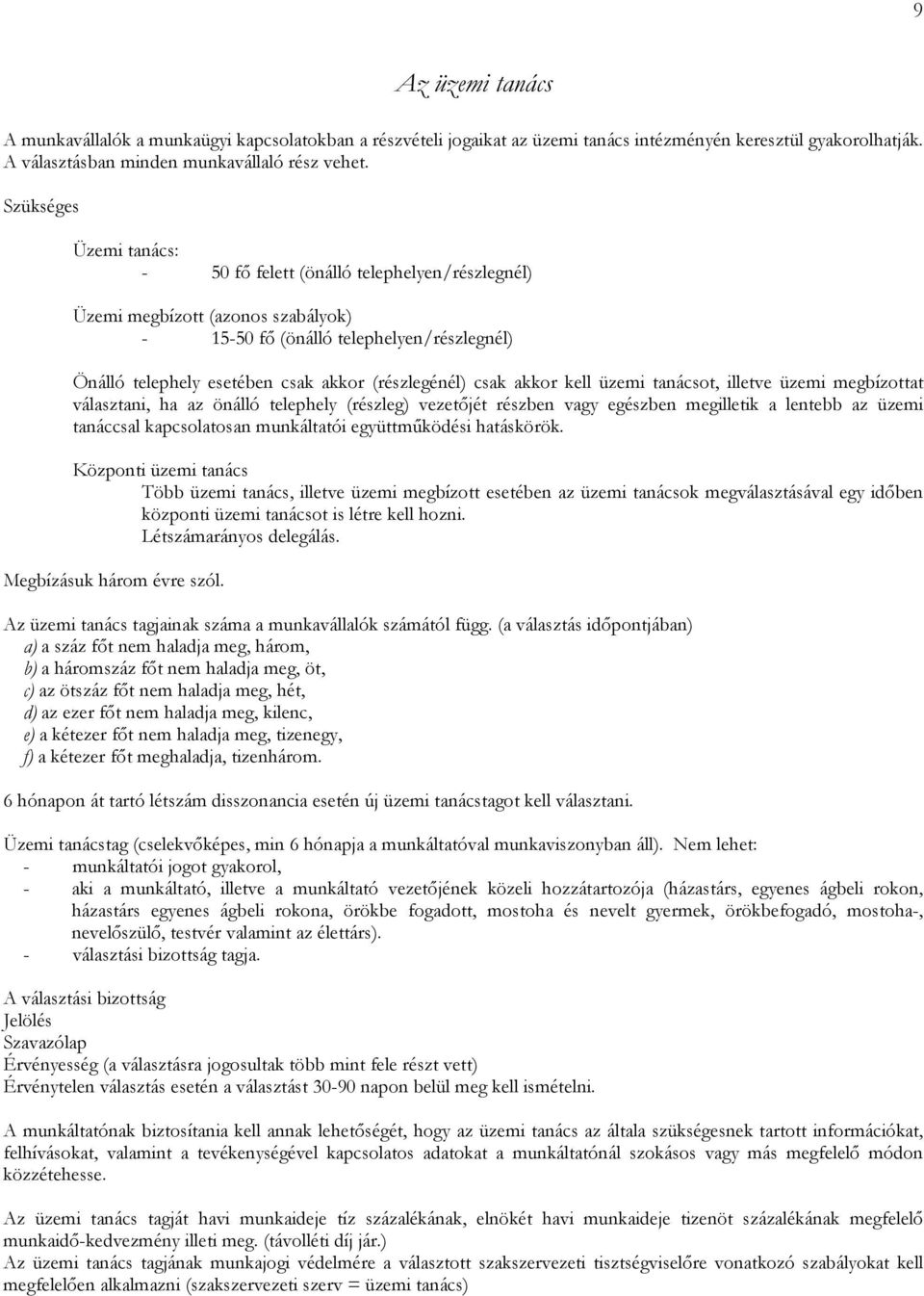 9

Az üzemi tanács

A munkavállalók a munkaügyi kapcsolatokban a részvételi jogaikat az üzemi tanács intézményén keresztül gyakorolhatják. A választásban minden munkavállaló rész vehet.

Szükséges

Üzemi tanács:
- 50 fő felett (önálló telephelyen/részlegnél)

Üzemi megbízott (azonos szabályok)
- 15-50 fő (önálló telephelyen/részlegnél)

Önálló telephely esetében csak akkor (részlegénél) csak akkor kell üzemi tanácsot, illetve üzemi megbízottat választani, ha az önálló telephely (részleg) vezetőjét részben vagy egészben megilletik a lentebb az üzemi tanáccsal kapcsolatosan munkáltatói együttműködési hatáskörök.

Központi üzemi tanács
Több üzemi tanács, illetve üzemi megbízott esetében az üzemi tanácsok megválasztásával egy időben központi üzemi tanácsot is létre kell hozni.
Létszámarányos delegálás.

Megbízásuk három évre szól.

Az üzemi tanács tagjainak száma a munkavállalók számától függ. (a választás időpontjában)
a) a száz főt nem haladja meg, három,
b) a háromszáz főt nem haladja meg, öt,
c) az ötszáz főt nem haladja meg, hét,
d) az ezer főt nem haladja meg, kilenc,
e) a kétezer főt nem haladja meg, tizenegy,
f) a kétezer főt meghaladja, tizenhárom.

6 hónapon át tartó létszám disszonancia esetén új üzemi tanácstagot kell választani.

Üzemi tanácstag (cselekvőképes, min 6 hónapja a munkáltatóval munkaviszonyban áll). Nem lehet:
- munkáltatói jogot gyakorol,
- aki a munkáltató, illetve a munkáltató vezetőjének közeli hozzátartozója (házastárs, egyenes ágbeli rokon, házastárs egyenes ágbeli rokona, örökbe fogadott, mostoha és nevelt gyermek, örökbefogadó, mostoha-, nevelőszülő, testvér valamint az élettárs).
- választási bizottság tagja.

A választási bizottság
Jelölés
Szavazólap
Érvényesség (a választásra jogosultak több mint fele részt vett)
Érvénytelen választás esetén a választást 30-90 napon belül meg kell ismételni.

A munkáltatónak biztosítania kell annak lehetőségét, hogy az üzemi tanács az általa szükségesnek tartott információkat, felhívásokat, valamint a tevékenységével kapcsolatos adatokat a munkáltatónál szokásos vagy más megfelelő módon közzétehesse.

Az üzemi tanács tagját havi munkaideje tíz százalékának, elnökét havi munkaideje tizenöt százalékának megfelelő munkaidő-kedvezmény illeti meg. (távolléti díj jár.)
Az üzemi tanács tagjának munkajogi védelmére a választott szakszervezeti tisztségviselőre vonatkozó szabályokat kell megfelelően alkalmazni (szakszervezeti szerv = üzemi tanács)